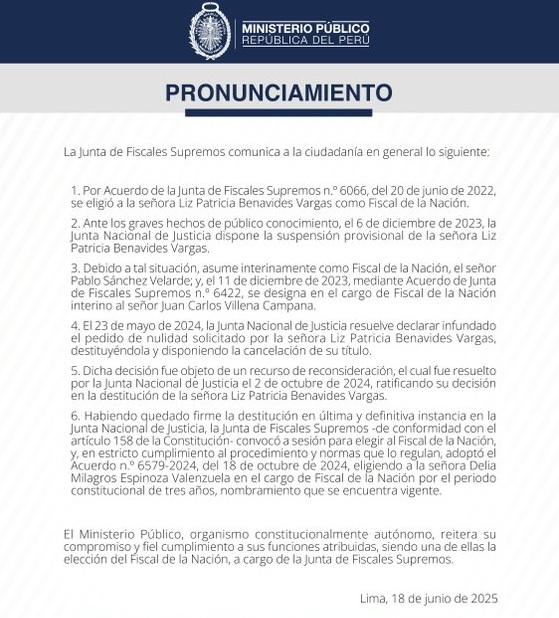 MINISTERIO PÚBLICO
REPÚBLICA DEL PERÚ

PRONUNCIAMIENTO

La Junta de Fiscales Supremos comunica a la ciudadanía en general lo siguiente:

1. Por Acuerdo de la Junta de Fiscales Supremos n.° 6066, del 20 de junio de 2022, se eligió a la señora Liz Patricia Benavides Vargas como Fiscal de la Nación.

2. Ante los graves hechos de público conocimiento, el 6 de diciembre de 2023, la Junta Nacional de Justicia dispone la suspensión provisional de la señora Liz Patricia Benavides Vargas.

3. Debido a tal situación, asume interinamente como Fiscal de la Nación, el señor Pablo Sánchez Velarde; y, el 11 de diciembre de 2023, mediante Acuerdo de Junta de Fiscales Supremos n.° 6422, se designa en el cargo de Fiscal de la Nación interino al señor Juan Carlos Villena Campana.

4. El 23 de mayo de 2024, la Junta Nacional de Justicia resuelve declarar infundado el pedido de nulidad solicitado por la señora Liz Patricia Benavides Vargas, destituyéndola y disponiendo la cancelación de su título.

5. Dicha decisión fue objeto de un recurso de reconsideración, el cual fue resuelto por la Junta Nacional de Justicia el 2 de octubre de 2024, ratificando su decisión en la destitución de la señora Liz Patricia Benavides Vargas.

6. Habiendo quedado firme la destitución en última y definitiva instancia en la Junta Nacional de Justicia, la Junta de Fiscales Supremos -de conformidad con el artículo 158 de la Constitución- convocó a sesión para elegir al Fiscal de la Nación, y, en estricto cumplimiento al procedimiento y normas que lo regulan, adoptó el Acuerdo n.° 6579-2024, del 18 de octubre de 2024, eligiendo a la señora Delia Milagros Espinoza Valenzuela en el cargo de Fiscal de la Nación por el periodo constitucional de tres años, nombramiento que se encuentra vigente.

El Ministerio Público, organismo constitucionalmente autónomo, reitera su compromiso y fiel cumplimiento a sus funciones atribuidas, siendo una de ellas la elección del Fiscal de la Nación, a cargo de la Junta de Fiscales Supremos.

Lima, 18 de junio de 2025